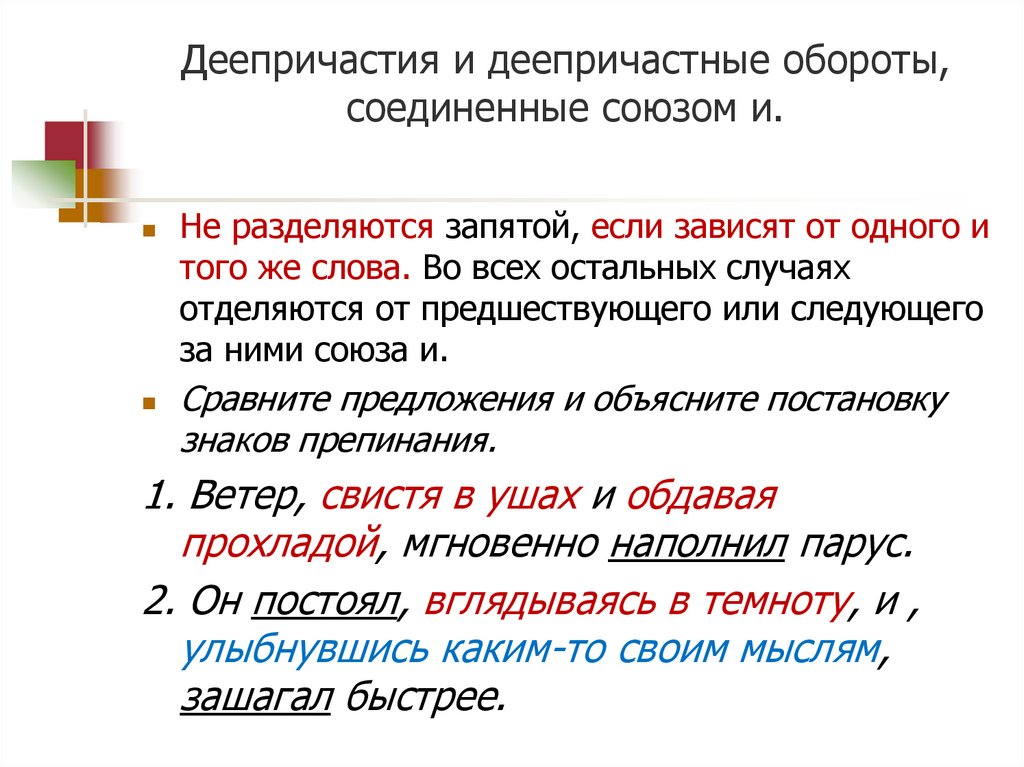 Деепричастия и деепричастные обороты, соединенные союзом и.

Не разделяются запятой, если зависят от одного и того же слова. Во всех остальных случаях отделяются от предшествующего или следующего за ними союза и.

Сравните предложения и объясните постановку знаков препинания.

1. Ветер, свистя в ушах и обдавая прохладой, мгновенно наполнил парус.

2. Он постоял, вглядываясь в темноту, и , улыбнувшись каким-то своим мыслям, зашагал быстрее.